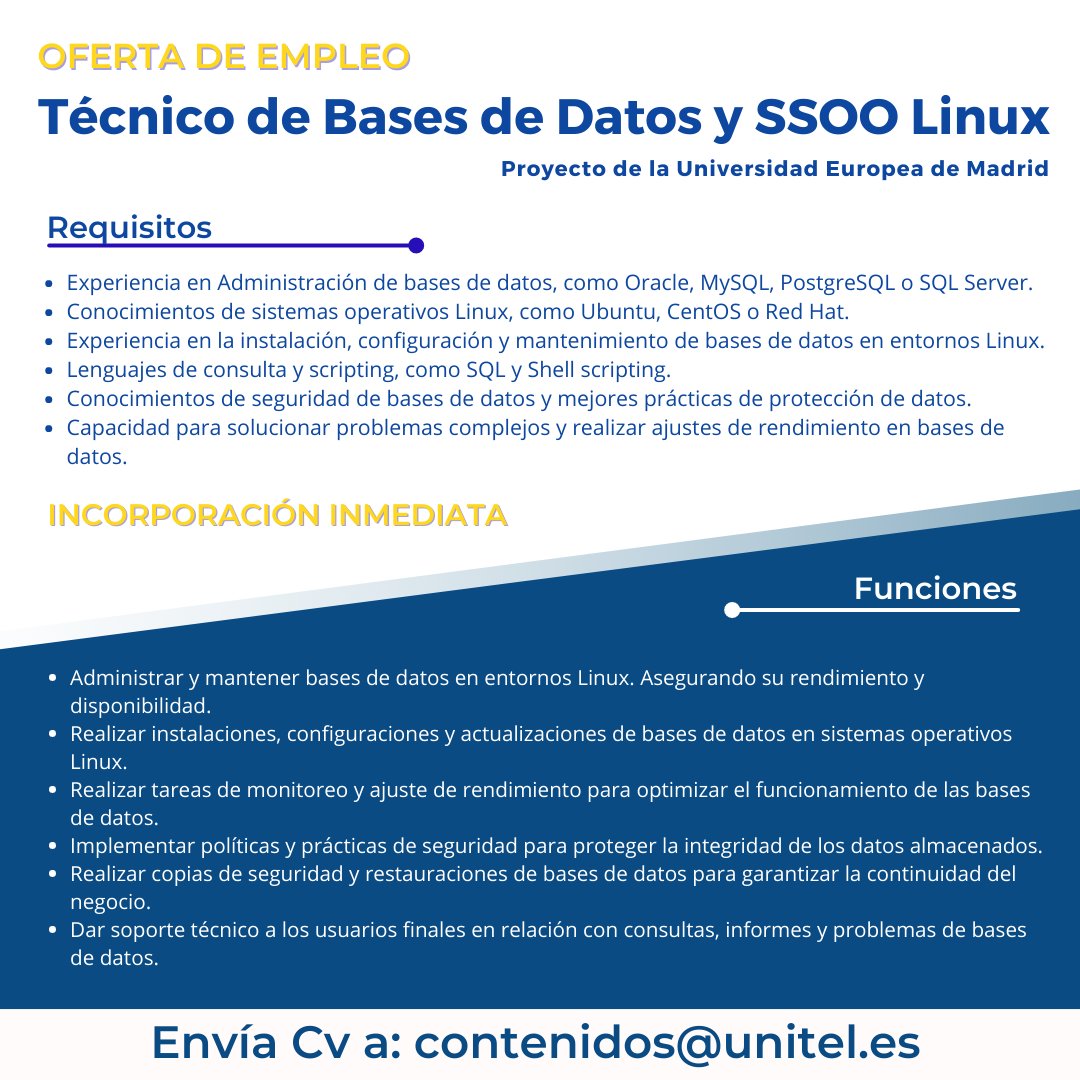 OFERTA DE EMPLEO

Técnico de Bases de Datos y SSOO Linux

Proyecto de la Universidad Europea de Madrid

Requisitos

- Experiencia en Administración de bases de datos, como Oracle, MySQL, PostgreSQL o SQL Server.
- Conocimientos de sistemas operativos Linux, como Ubuntu, CentOS o Red Hat.
- Experiencia en la instalación, configuración y mantenimiento de bases de datos en entornos Linux.
- Lenguajes de consulta y scripting, como SQL y Shell scripting.
- Conocimientos de seguridad de bases de datos y mejores prácticas de protección de datos.
- Capacidad para solucionar problemas complejos y realizar ajustes de rendimiento en bases de datos.

INCORPORACIÓN INMEDIATA

Funciones

- Administrar y mantener bases de datos en entornos Linux. Asegurando su rendimiento y disponibilidad.
- Realizar instalaciones, configuraciones y actualizaciones de bases de datos en sistemas operativos Linux.
- Realizar tareas de monitoreo y ajuste de rendimiento para optimizar el funcionamiento de las bases de datos.
- Implementar políticas y prácticas de seguridad para proteger la integridad de los datos almacenados.
- Realizar copias de seguridad y restauraciones de bases de datos para garantizar la continuidad del negocio.
- Dar soporte técnico a los usuarios finales en relación con consultas, informes y problemas de bases de datos.

Envía Cv a: contenidos@unitel.es